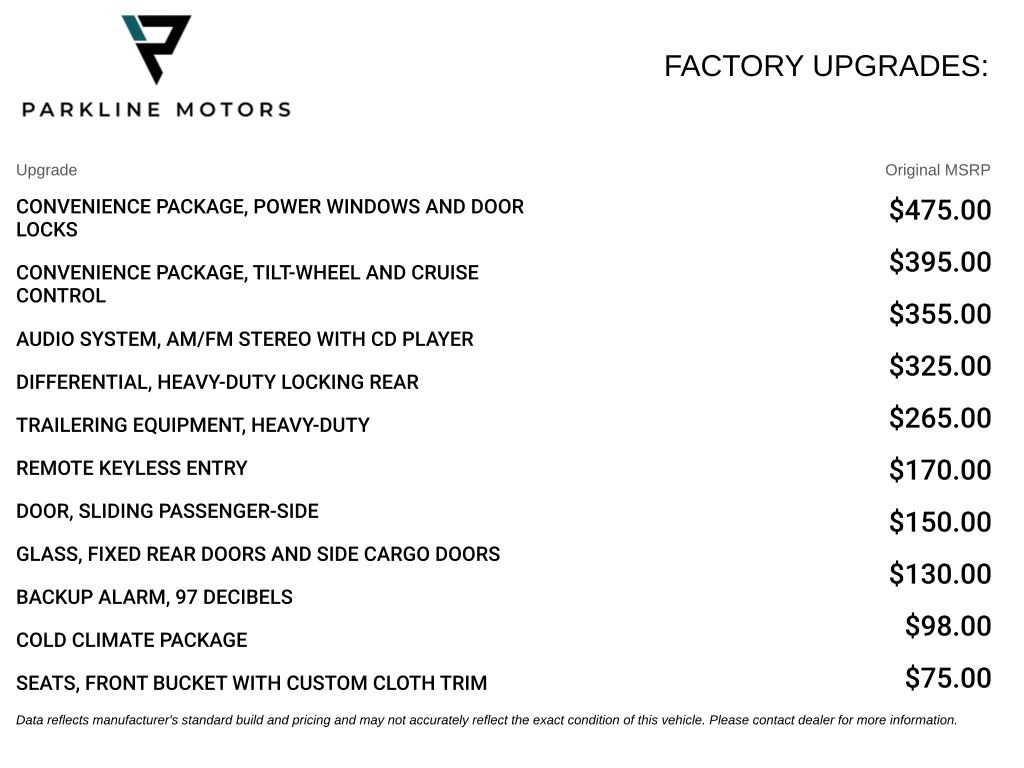 PARKLINE MOTORS

FACTORY UPGRADES:

| Upgrade | Original MSRP |
|---|---|
| CONVENIENCE PACKAGE, POWER WINDOWS AND DOOR LOCKS | $475.00 |
| CONVENIENCE PACKAGE, TILT-WHEEL AND CRUISE CONTROL | $395.00 |
| AUDIO SYSTEM, AM/FM STEREO WITH CD PLAYER | $355.00 |
| DIFFERENTIAL, HEAVY-DUTY LOCKING REAR | $325.00 |
| TRAILERING EQUIPMENT, HEAVY-DUTY | $265.00 |
| REMOTE KEYLESS ENTRY | $170.00 |
| DOOR, SLIDING PASSENGER-SIDE | $150.00 |
| GLASS, FIXED REAR DOORS AND SIDE CARGO DOORS | $130.00 |
| BACKUP ALARM, 97 DECIBELS | $98.00 |
| COLD CLIMATE PACKAGE | $75.00 |
| SEATS, FRONT BUCKET WITH CUSTOM CLOTH TRIM | |

Data reflects manufacturer's standard build and pricing and may not accurately reflect the exact condition of this vehicle. Please contact dealer for more information.